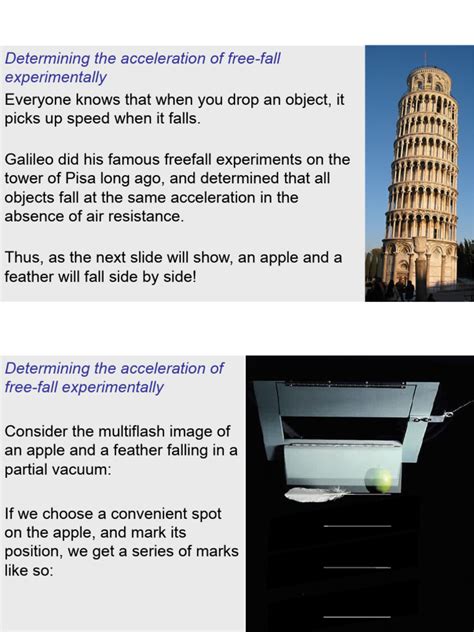 Determining the acceleration of free-fall experimentally

Everyone knows that when you drop an object, it picks up speed when it falls.

Galileo did his famous freefall experiments on the tower of Pisa long ago, and determined that all objects fall at the same acceleration in the absence of air resistance.

Thus, as the next slide will show, an apple and a feather will fall side by side!

Determining the acceleration of free-fall experimentally

Consider the multiflash image of an apple and a feather falling in a partial vacuum:

If we choose a convenient spot on the apple, and mark its position, we get a series of marks like so: